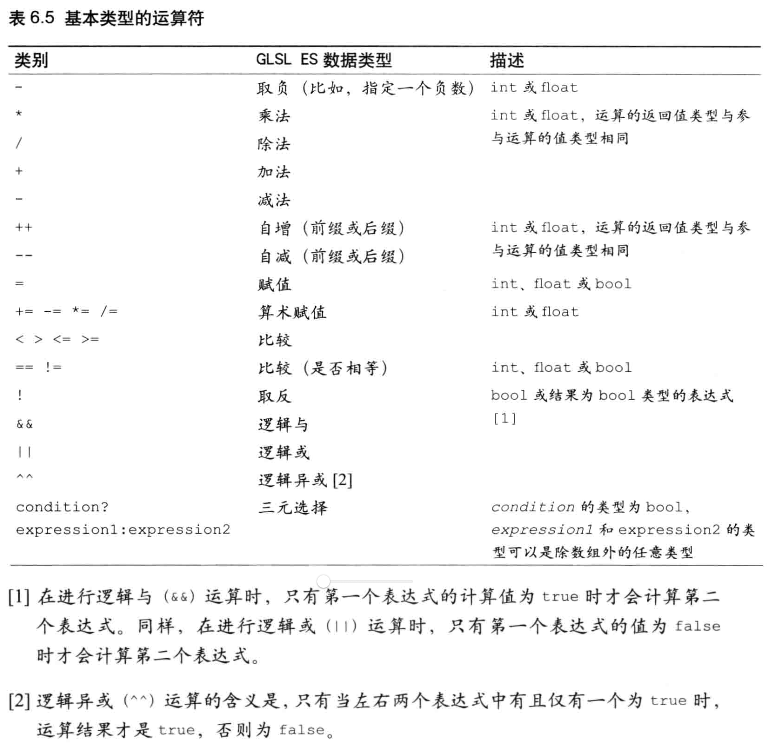 表 6.5 基本类型的运算符

| 类别 | GLSL ES 数据类型 | 描述 |
|---|---|---|
| - | 取负（比如，指定一个负数） | int 或 float |
| * | 乘法 | int 或 float，运算的返回值类型与参与运算的值类型相同 |
| / | 除法 | |
| + | 加法 | |
| - | 减法 | |
| ++ | 自增（前缀或后缀） | int 或 float，运算的返回值类型与参与运算的值类型相同 |
| -- | 自减（前缀或后缀） | |
| = | 赋值 | int、float 或 bool |
| += -= *= /= | 算术赋值 | int 或 float |
| < > <= >= | 比较 | |
| == != | 比较（是否相等） | int、float 或 bool |
| ! | 取反 | bool 或结果为 bool 类型的表达式 [1] |
| && | 逻辑与 | |
| \|\| | 逻辑或 | |
| ^^ | 逻辑异或 [2] | |
| condition? expression1:expression2 | 三元选择 | condition 的类型为 bool，expression1 和 expression2 的类型可以是除数组外的任意类型 |

[1] 在进行逻辑与（&&）运算时，只有第一个表达式的计算值为 true 时才会计算第二个表达式。同样，在进行逻辑或（||）运算时，只有第一个表达式的值为 false 时才会计算第二个表达式。

[2] 逻辑异或（^^）运算的含义是，只有当左右两个表达式中有且仅有一个为 true 时，运算结果才是 true，否则为 false。